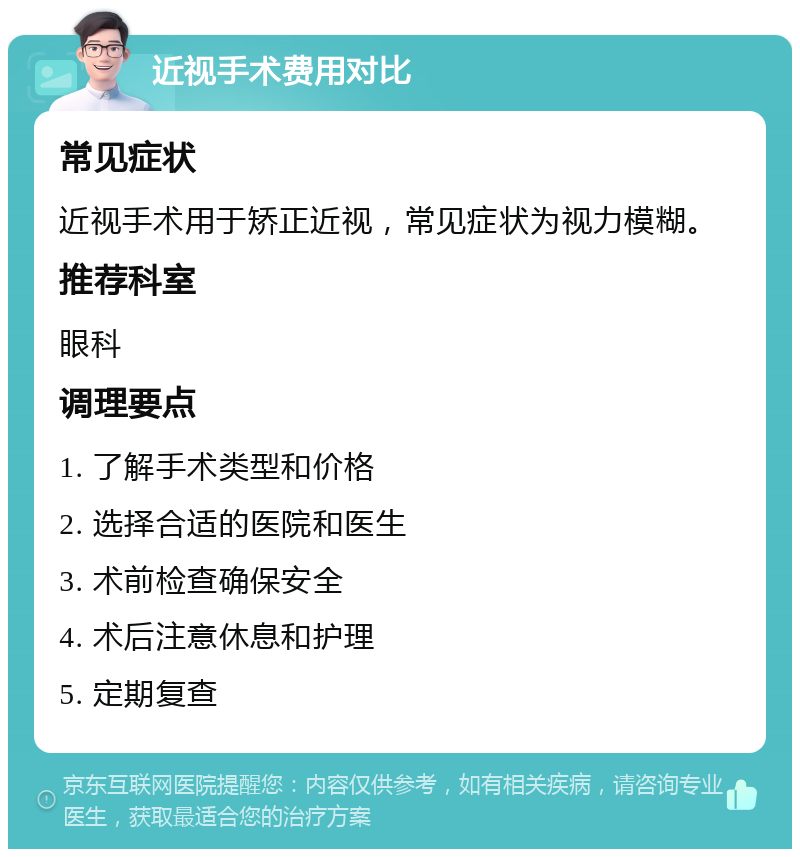 近视手术费用对比

常见症状

近视手术用于矫正近视，常见症状为视力模糊。

推荐科室

眼科

调理要点

1. 了解手术类型和价格

2. 选择合适的医院和医生

3. 术前检查确保安全

4. 术后注意休息和护理

5. 定期复查

京东互联网医院提醒您：内容仅供参考，如有相关疾病，请咨询专业医生，获取最适合您的治疗方案